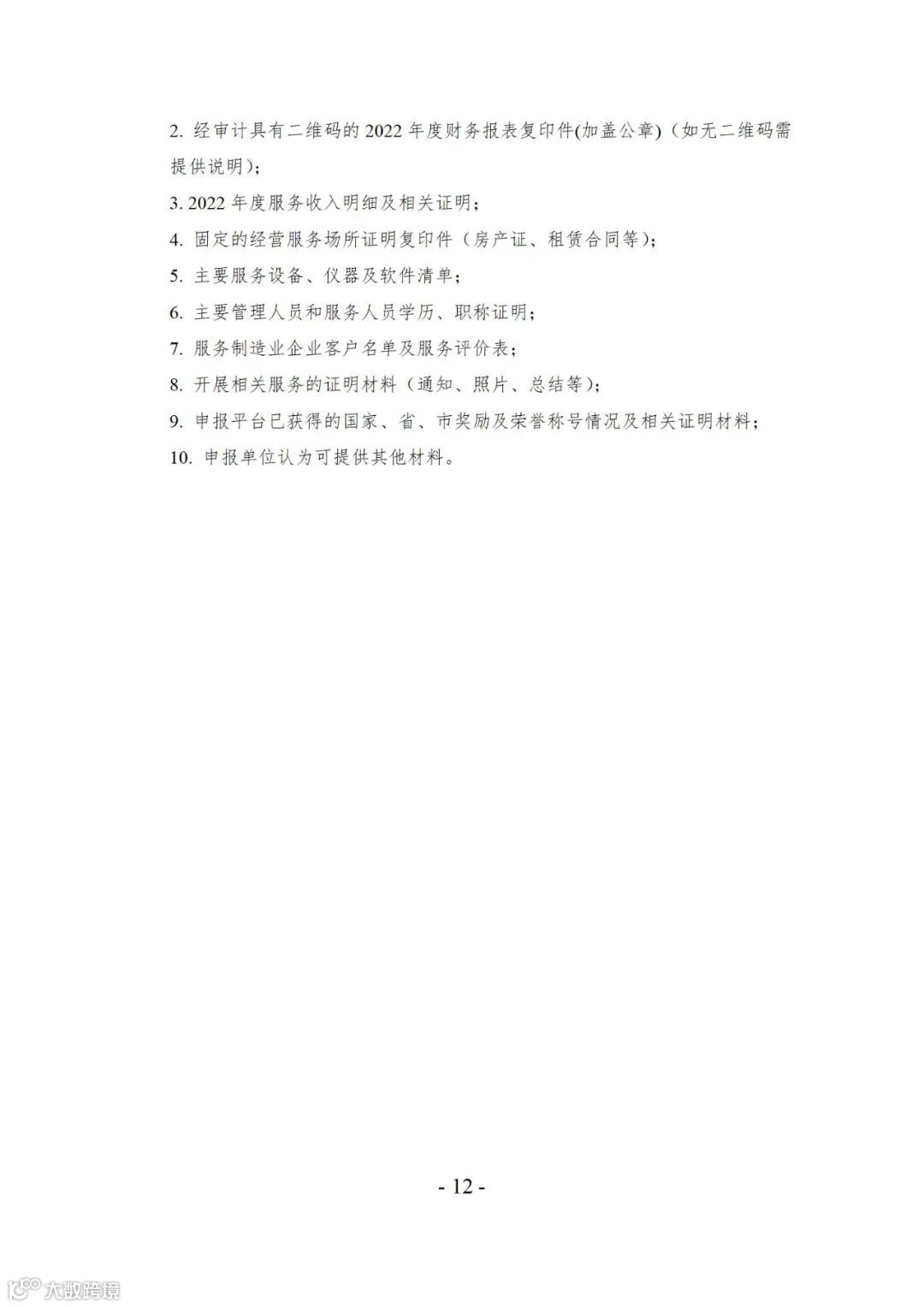 2.经审计具有二维码的2022年度财务报表复印件(加盖公章)（如无二维码需提供说明）；

3.2022年度服务收入明细及相关证明；

4.固定的经营服务场所证明复印件（房产证、租赁合同等）；

5.主要服务设备、仪器及软件清单；

6.主要管理人员和服务人员学历、职称证明；

7.服务制造业企业客户名单及服务评价表；

8.开展相关服务的证明材料（通知、照片、总结等）；

9.申报平台已获得的国家、省、市奖励及荣誉称号情况及相关证明材料；

10.申报单位认为可提供其他材料。

- 12 -

大数跨境